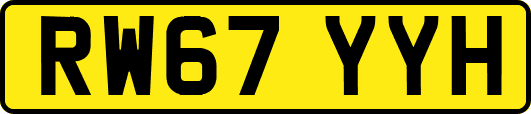 RW67 YYH